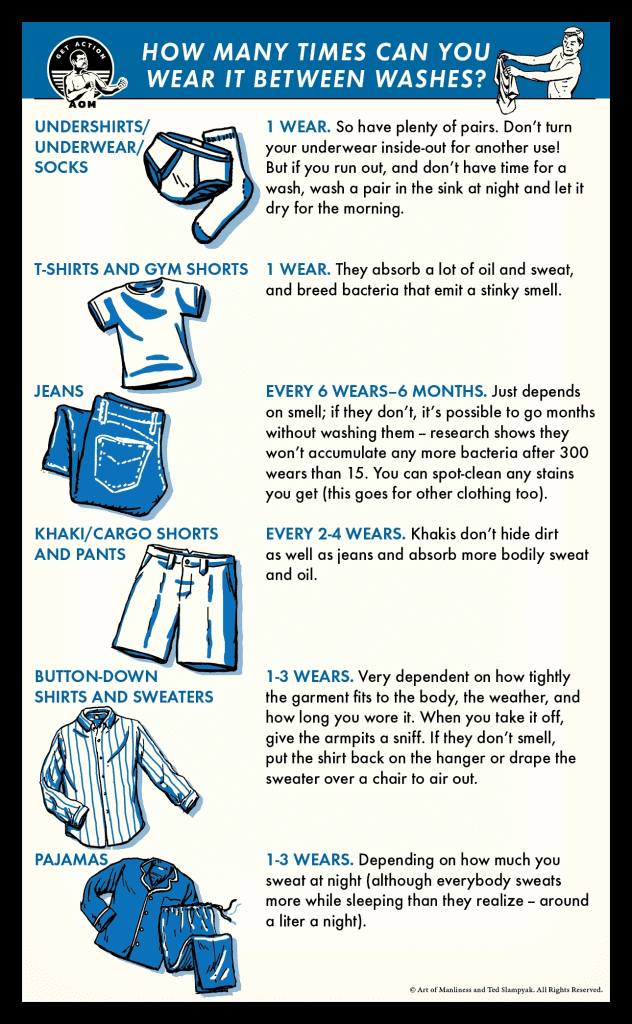 GET ACTION
AOM

HOW MANY TIMES CAN YOU WEAR IT BETWEEN WASHES?

UNDERSHIRTS/ UNDERWEAR/ SOCKS

1 WEAR. So have plenty of pairs. Don't turn your underwear inside-out for another use! But if you run out, and don't have time for a wash, wash a pair in the sink at night and let it dry for the morning.

T-SHIRTS AND GYM SHORTS

1 WEAR. They absorb a lot of oil and sweat, and breed bacteria that emit a stinky smell.

JEANS

EVERY 6 WEARS–6 MONTHS. Just depends on smell; if they don't, it's possible to go months without washing them – research shows they won't accumulate any more bacteria after 300 wears than 15. You can spot-clean any stains you get (this goes for other clothing too).

KHAKI/CARGO SHORTS AND PANTS

EVERY 2-4 WEARS. Khakis don't hide dirt as well as jeans and absorb more bodily sweat and oil.

BUTTON-DOWN SHIRTS AND SWEATERS

1-3 WEARS. Very dependent on how tightly the garment fits to the body, the weather, and how long you wore it. When you take it off, give the armpits a sniff. If they don't smell, put the shirt back on the hanger or drape the sweater over a chair to air out.

PAJAMAS

1-3 WEARS. Depending on how much you sweat at night (although everybody sweats more while sleeping than they realize – around a liter a night).

© Art of Manliness and Ted Slampyak. All Rights Reserved.